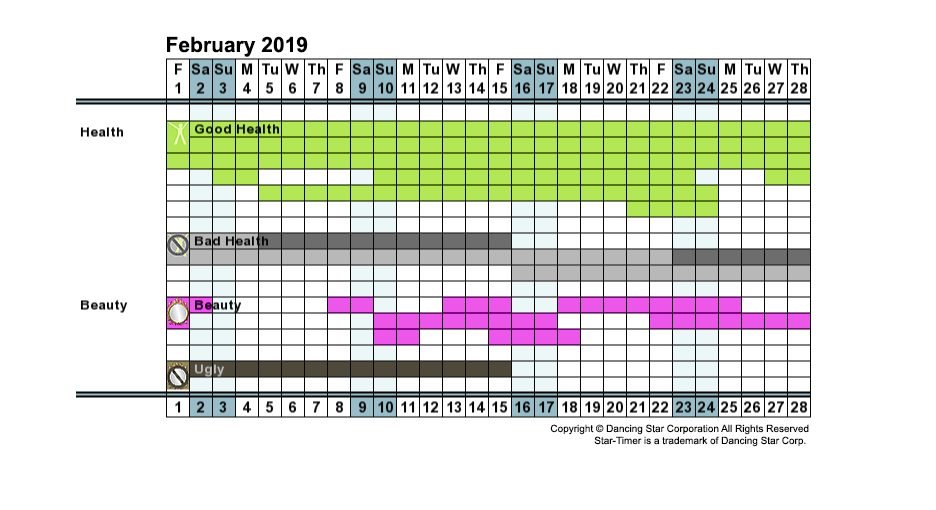 February 2019

| F | Sa | Su | M | Tu | W | Th | F | Sa | Su | M | Tu | W | Th | F | Sa | Su | M | Tu | W | Th | F | Sa | Su | M | Tu | W | Th |
|---|---|---|---|---|---|---|---|---|---|---|---|---|---|---|---|---|---|---|---|---|---|---|---|---|---|---|---|
| 1 | 2 | 3 | 4 | 5 | 6 | 7 | 8 | 9 | 10 | 11 | 12 | 13 | 14 | 15 | 16 | 17 | 18 | 19 | 20 | 21 | 22 | 23 | 24 | 25 | 26 | 27 | 28 |

Health

Good Health

Bad Health

Beauty

Beauty

Ugly

| 1 | 2 | 3 | 4 | 5 | 6 | 7 | 8 | 9 | 10 | 11 | 12 | 13 | 14 | 15 | 16 | 17 | 18 | 19 | 20 | 21 | 22 | 23 | 24 | 25 | 26 | 27 | 28 |
|---|---|---|---|---|---|---|---|---|---|---|---|---|---|---|---|---|---|---|---|---|---|---|---|---|---|---|---|

Copyright © Dancing Star Corporation All Rights Reserved
Star-Timer is a trademark of Dancing Star Corp.